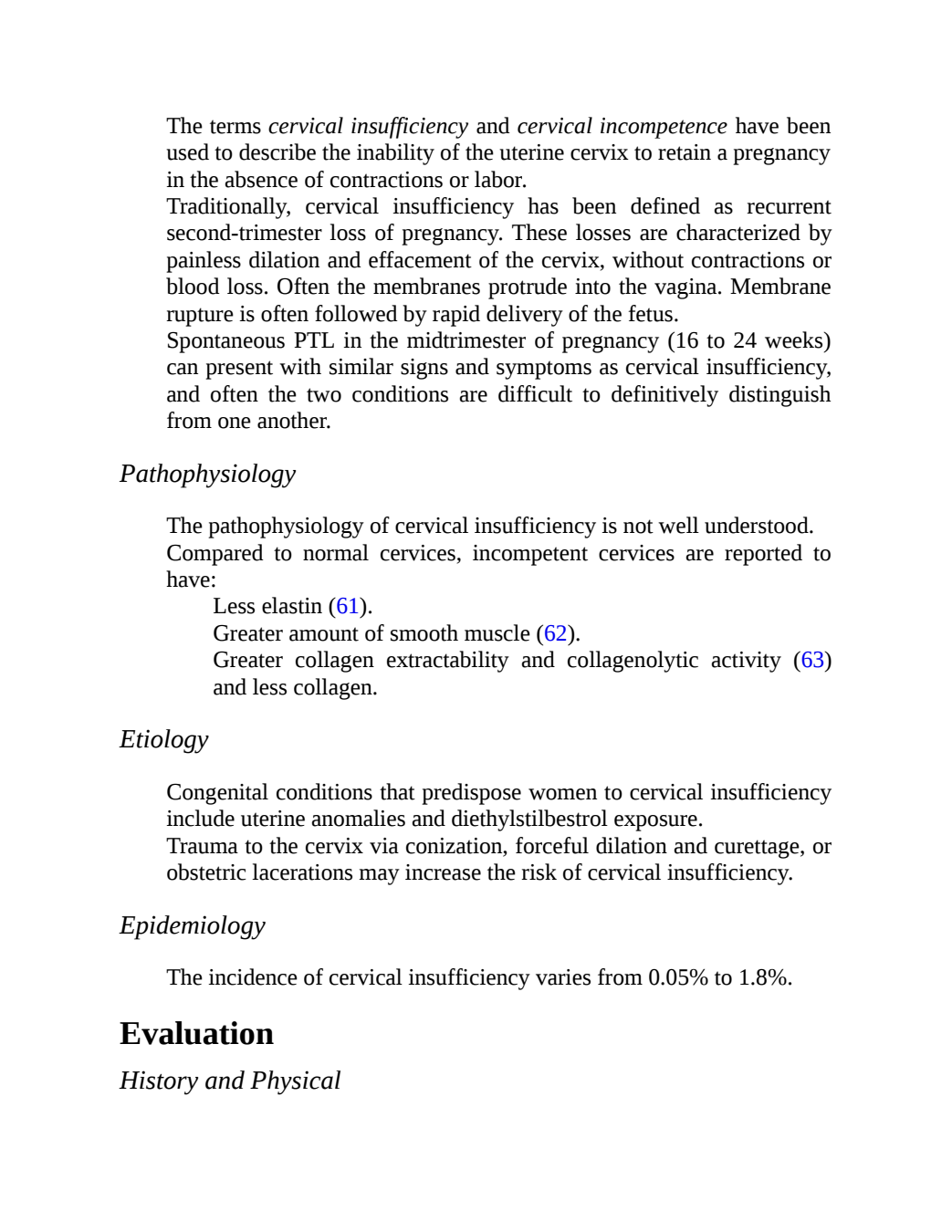 The terms cervical insufficiency and cervical incompetence have been used to describe the inability of the uterine cervix to retain a pregnancy in the absence of contractions or labor.

Traditionally, cervical insufficiency has been defined as recurrent second-trimester loss of pregnancy. These losses are characterized by painless dilation and effacement of the cervix, without contractions or blood loss. Often the membranes protrude into the vagina. Membrane rupture is often followed by rapid delivery of the fetus.

Spontaneous PTL in the midtrimester of pregnancy (16 to 24 weeks) can present with similar signs and symptoms as cervical insufficiency, and often the two conditions are difficult to definitively distinguish from one another.

Pathophysiology

The pathophysiology of cervical insufficiency is not well understood.

Compared to normal cervices, incompetent cervices are reported to have:

Less elastin (61).

Greater amount of smooth muscle (62).

Greater collagen extractability and collagenolytic activity (63) and less collagen.

Etiology

Congenital conditions that predispose women to cervical insufficiency include uterine anomalies and diethylstilbestrol exposure.

Trauma to the cervix via conization, forceful dilation and curettage, or obstetric lacerations may increase the risk of cervical insufficiency.

Epidemiology

The incidence of cervical insufficiency varies from 0.05% to 1.8%.

Evaluation

History and Physical